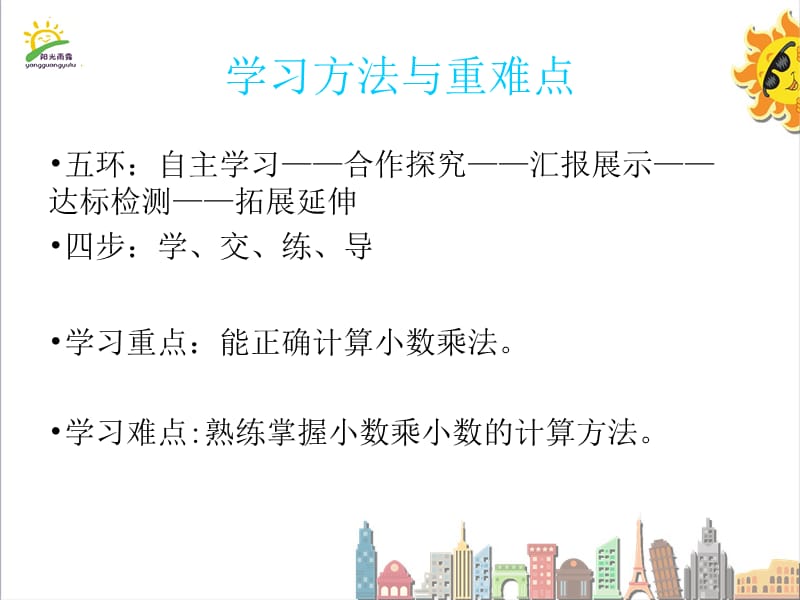 阳光雨露
yangguangyulu

学习方法与重难点

•五环：自主学习——合作探究——汇报展示——达标检测——拓展延伸

•四步：学、交、练、导

•学习重点：能正确计算小数乘法。

•学习难点:熟练掌握小数乘小数的计算方法。